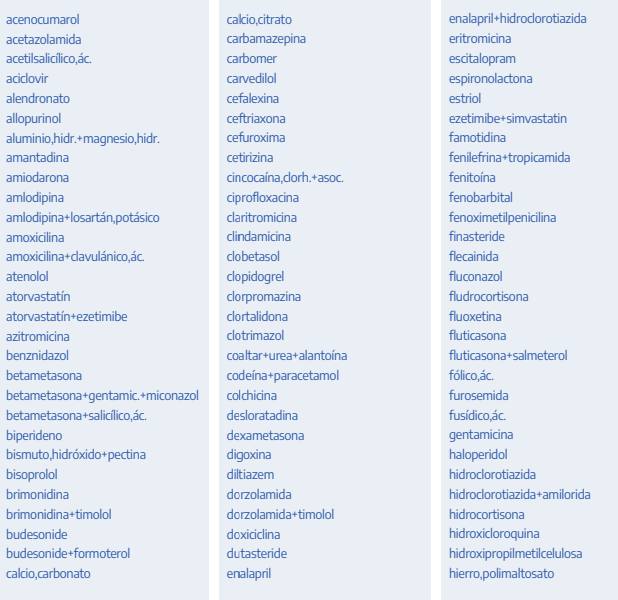 acenocumarol
acetazolamida
acetilsalicílico,ác.
aciclovir
alendronato
allopurinol
aluminio,hidr.+magnesio,hidr.
amantadina
amiodarona
amlodipina
amlodipina+losartán,potásico
amoxicilina
amoxicilina+clavulánico,ác.
atenolol
atorvastatín
atorvastatín+ezetimibe
azitromicina
benznidazol
betametasona
betametasona+gentamic.+miconazol
betametasona+salicílico,ác.
biperideno
bismuto,hidróxido+pectina
bisoprolol
brimonidina
brimonidina+timolol
budesonide
budesonide+formoterol
calcio,carbonato

calcio,citrato
carbamazepina
carbomer
carvedilol
cefalexina
ceftriaxona
cefuroxima
cetirizina
cincocaína,clorh.+asoc.
ciprofloxacina
claritromicina
clindamicina
clobetasol
clopidogrel
clorpromazina
clortalidona
clotrimazol
coaltar+urea+alantoína
codeína+paracetamol
colchicina
desloratadina
dexametasona
digoxina
diltiazem
dorzolamida
dorzolamida+timolol
doxiciclina
dutasteride
enalapril

enalapril+hidroclorotiazida
eritromicina
escitalopram
espironolactona
estriol
ezetimibe+simvastatin
famotidina
fenilefrina+tropicamida
fenitoína
fenobarbital
fenoximetilpenicilina
finasteride
flecainida
fluconazol
fludrocortisona
fluoxetina
fluticasona
fluticasona+salmeterol
fólico,ác.
furosemida
fusídico,ác.
gentamicina
haloperidol
hidroclorotiazida
hidroclorotiazida+amilorida
hidrocortisona
hidroxicloroquina
hidroxipropilmetilcelulosa
hierro,polimaltosato